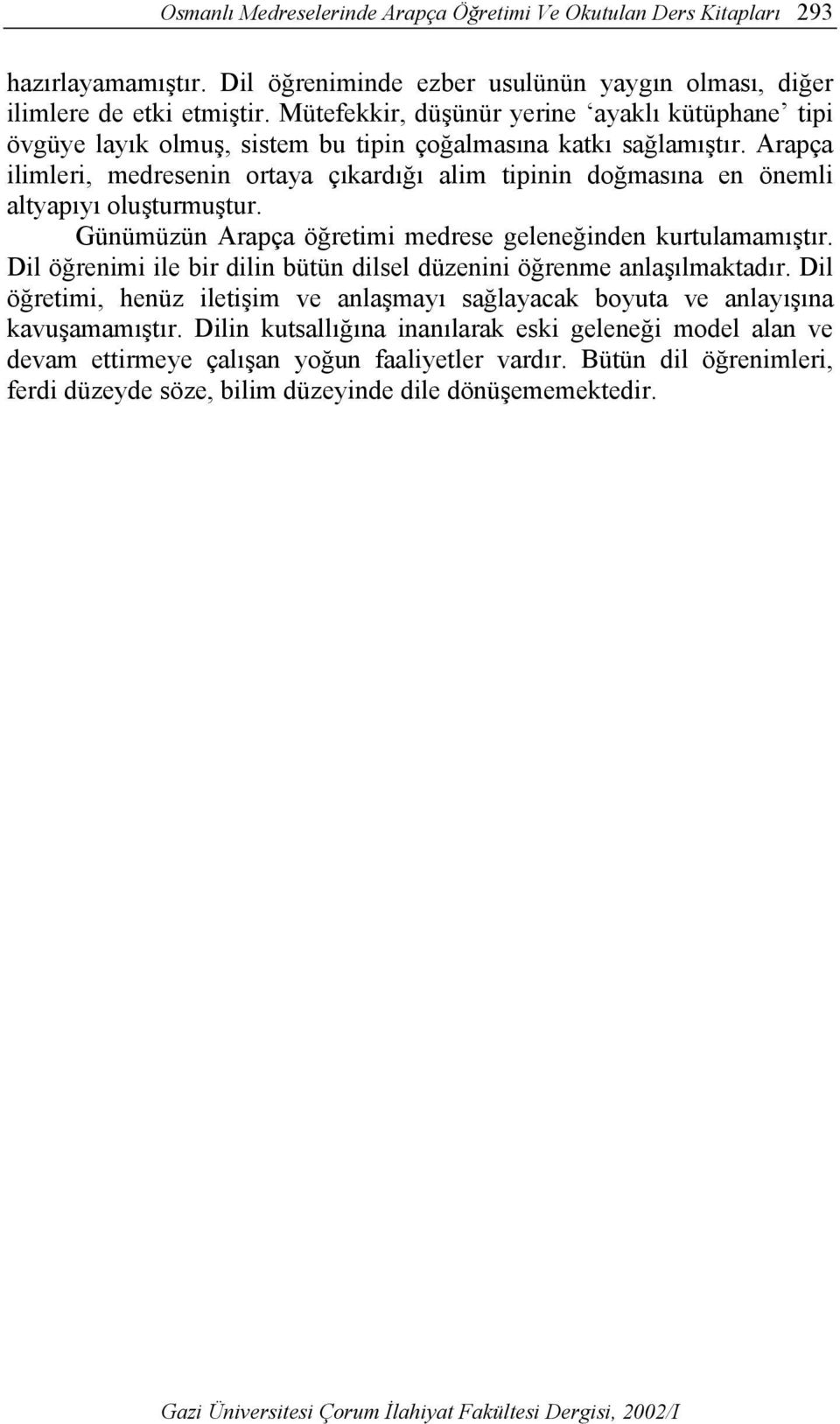 Osmanlı Medreselerinde Arapça Öğretimi Ve Okutulan Ders Kitapları 293

hazırlayamamıştır. Dil öğreniminde ezber usulünün yaygın olması, diğer ilimlere de etki etmiştir. Mütefekkir, düşünür yerine ‘ayaklı kütüphane’ tipi övgüye layık olmuş, sistem bu tipin çoğalmasına katkı sağlamıştır. Arapça ilimleri, medresenin ortaya çıkardığı alim tipinin doğmasına en önemli altyapıyı oluşturmuştur.

Günümüzün Arapça öğretimi medrese geleneğinden kurtulamamıştır. Dil öğrenimi ile bir dilin bütün dilsel düzenini öğrenme anlaşılmaktadır. Dil öğretimi, henüz iletişim ve anlaşmayı sağlayacak boyuta ve anlayışına kavuşamamıştır. Dilin kutsallığına inanılarak eski geleneği model alan ve devam ettirmeye çalışan yoğun faaliyetler vardır. Bütün dil öğrenimleri, ferdi düzeyde söze, bilim düzeyinde dile dönüşememektedir.

Gazi Üniversitesi Çorum İlahiyat Fakültesi Dergisi, 2002/I